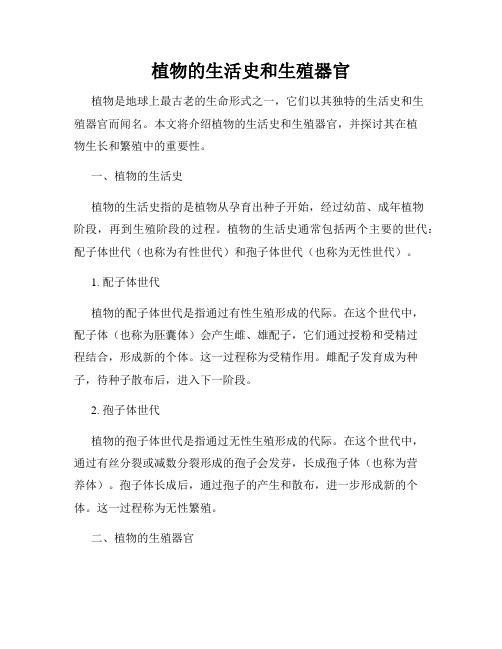 植物的生活史和生殖器官

植物是地球上最古老的生命形式之一，它们以其独特的生活史和生殖器官而闻名。本文将介绍植物的生活史和生殖器官，并探讨其在植物生长和繁殖中的重要性。

一、植物的生活史

植物的生活史指的是植物从孕育出种子开始，经过幼苗、成年植物阶段，再到生殖阶段的过程。植物的生活史通常包括两个主要的世代：配子体世代（也称为有性世代）和孢子体世代（也称为无性世代）。

1. 配子体世代

植物的配子体世代是指通过有性生殖形成的代际。在这个世代中，配子体（也称为胚囊体）会产生雌、雄配子，它们通过授粉和受精过程结合，形成新的个体。这一过程称为受精作用。雌配子发育成为种子，待种子散布后，进入下一阶段。

2. 孢子体世代

植物的孢子体世代是指通过无性生殖形成的代际。在这个世代中，通过有丝分裂或减数分裂形成的孢子会发芽，长成孢子体（也称为营养体）。孢子体长成后，通过孢子的产生和散布，进一步形成新的个体。这一过程称为无性繁殖。

二、植物的生殖器官